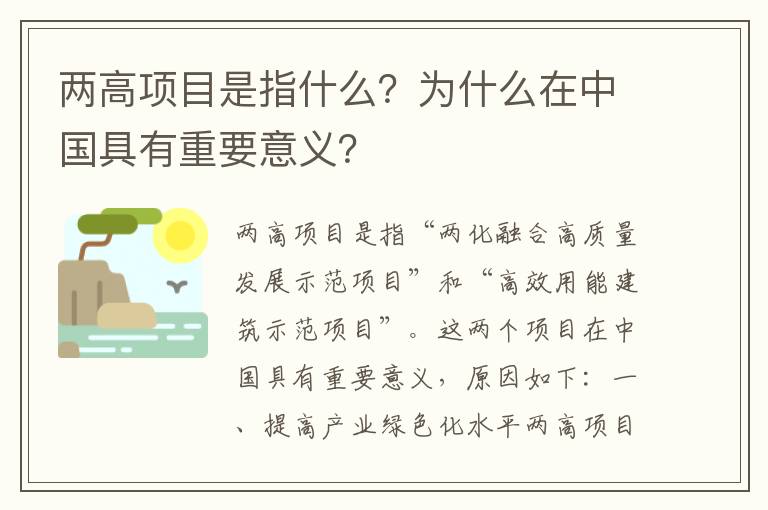 两高项目是指什么？为什么在中国具有重要意义？

两高项目是指“两化融合高质量发展示范项目”和“高效用能建筑示范项目”。这两个项目在中国具有重要意义，原因如下：一、提高产业绿色化水平两高项目